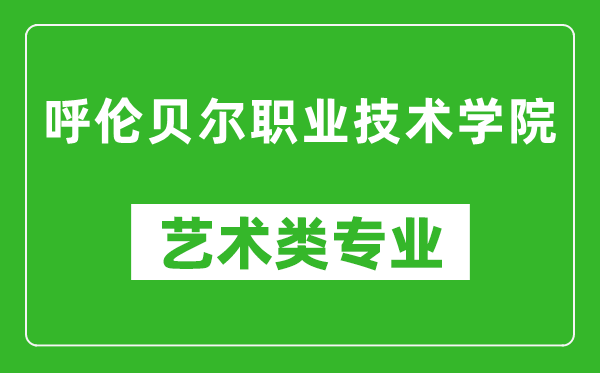 呼伦贝尔职业技术学院

艺术类专业